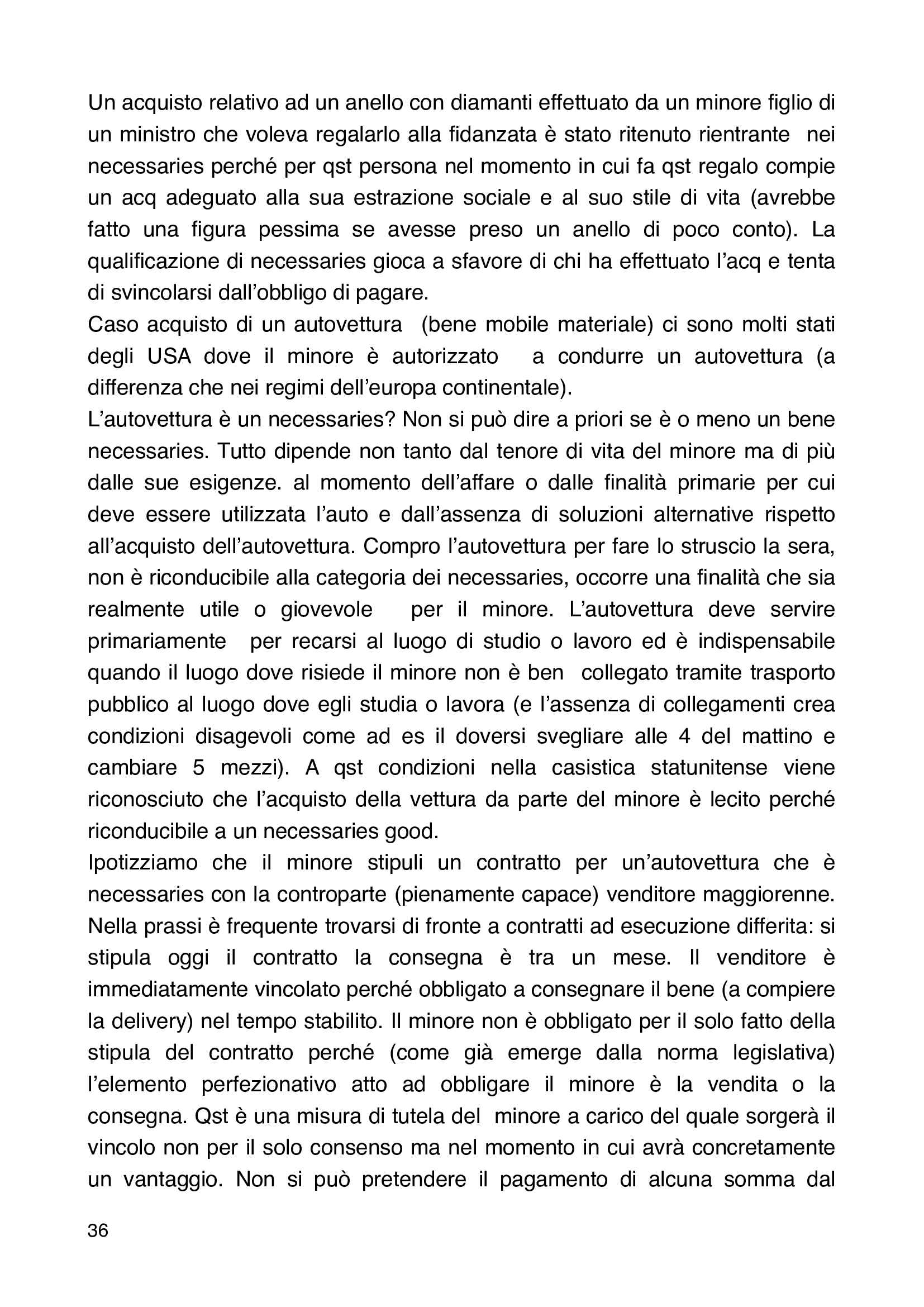 Un acquisto relativo ad un anello con diamanti effettuato da un minore figlio di un ministro che voleva regalarlo alla fidanzata è stato ritenuto rientrante nei necessaries perché per qst persona nel momento in cui fa qst regalo compie un acq adeguato alla sua estrazione sociale e al suo stile di vita (avrebbe fatto una figura pessima se avesse preso un anello di poco conto). La qualificazione di necessaries gioca a sfavore di chi ha effettuato l'acq e tenta di svincolarsi dall'obbligo di pagare.
Caso acquisto di un autovettura (bene mobile materiale) ci sono molti stati degli USA dove il minore è autorizzato a condurre un autovettura (a differenza che nei regimi dell'europa continentale).
L'autovettura è un necessaries? Non si può dire a priori se è o meno un bene necessaries. Tutto dipende non tanto dal tenore di vita del minore ma di più dalle sue esigenze. al momento dell'affare o dalle finalità primarie per cui deve essere utilizzata l'auto e dall'assenza di soluzioni alternative rispetto all'acquisto dell'autovettura. Compro l'autovettura per fare lo struscio la sera, non è riconducibile alla categoria dei necessaries, occorre una finalità che sia realmente utile o giovevole per il minore. L'autovettura deve servire primariamente per recarsi al luogo di studio o lavoro ed è indispensabile quando il luogo dove risiede il minore non è ben collegato tramite trasporto pubblico al luogo dove egli studia o lavora (e l'assenza di collegamenti crea condizioni disagevoli come ad es il doversi svegliare alle 4 del mattino e cambiare 5 mezzi). A qst condizioni nella casistica statunitense viene riconosciuto che l'acquisto della vettura da parte del minore è lecito perché riconducibile a un necessaries good.
Ipotizziamo che il minore stipuli un contratto per un'autovettura che è necessaries con la controparte (pienamente capace) venditore maggiorenne. Nella prassi è frequente trovarsi di fronte a contratti ad esecuzione differita: si stipula oggi il contratto la consegna è tra un mese. Il venditore è immediatamente vincolato perché obbligato a consegnare il bene (a compiere la delivery) nel tempo stabilito. Il minore non è obbligato per il solo fatto della stipula del contratto perché (come già emerge dalla norma legislativa) l'elemento perfezionativo atto ad obbligare il minore è la vendita o la consegna. Qst è una misura di tutela del minore a carico del quale sorgerà il vincolo non per il solo consenso ma nel momento in cui avrà concretamente un vantaggio. Non si può pretendere il pagamento di alcuna somma dal

36